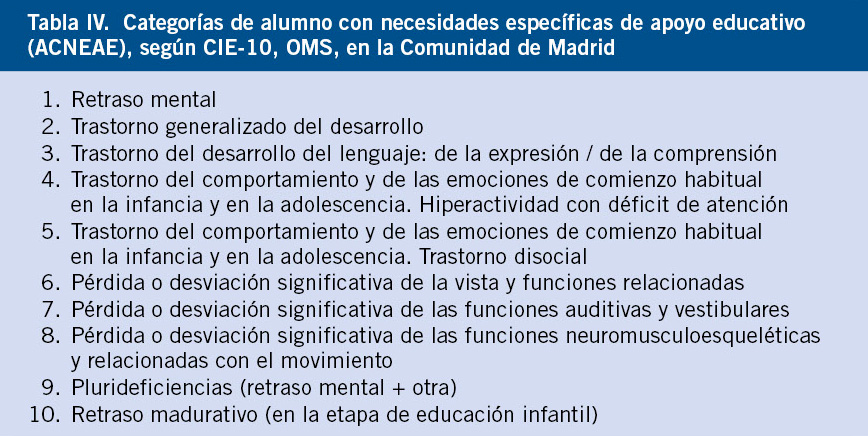 Tabla IV. Categorías de alumno con necesidades específicas de apoyo educativo (ACNEAE), según CIE-10, OMS, en la Comunidad de Madrid

1. Retraso mental
2. Trastorno generalizado del desarrollo
3. Trastorno del desarrollo del lenguaje: de la expresión / de la comprensión
4. Trastorno del comportamiento y de las emociones de comienzo habitual en la infancia y en la adolescencia. Hiperactividad con déficit de atención
5. Trastorno del comportamiento y de las emociones de comienzo habitual en la infancia y en la adolescencia. Trastorno disocial
6. Pérdida o desviación significativa de la vista y funciones relacionadas
7. Pérdida o desviación significativa de las funciones auditivas y vestibulares
8. Pérdida o desviación significativa de las funciones neuromusculoesqueléticas y relacionadas con el movimiento
9. Plurideficiencias (retraso mental + otra)
10. Retraso madurativo (en la etapa de educación infantil)